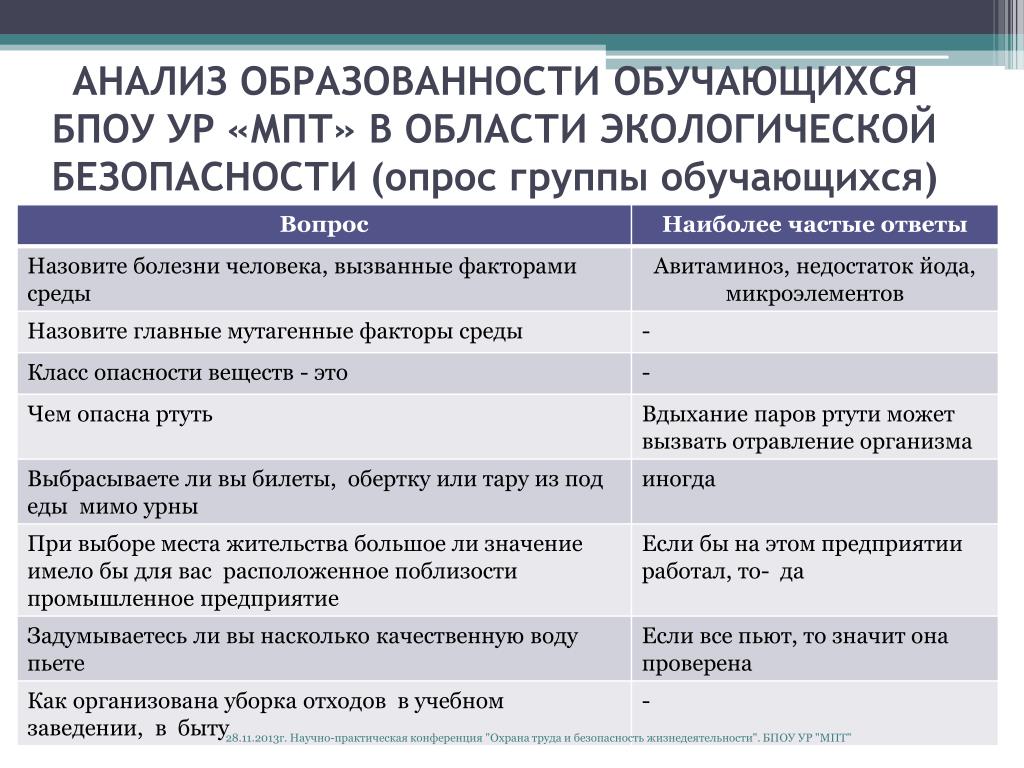 АНАЛИЗ ОБРАЗОВАННОСТИ ОБУЧАЮЩИХСЯ БПОУ УР «МПТ» В ОБЛАСТИ ЭКОЛОГИЧЕСКОЙ БЕЗОПАСНОСТИ (опрос группы обучающихся)

| Вопрос | Наиболее частые ответы |
|---|---|
| Назовите болезни человека, вызванные факторами среды | Авитаминоз, недостаток йода, микроэлементов |
| Назовите главные мутагенные факторы среды | - |
| Класс опасности веществ - это | - |
| Чем опасна ртуть | Вдыхание паров ртути может вызвать отравление организма |
| Выбрасываете ли вы билеты, обертку или тару из под еды мимо урны | иногда |
| При выборе места жительства большое ли значение имело бы для вас расположенное поблизости промышленное предприятие | Если бы на этом предприятии работал, то- да |
| Задумываетесь ли вы насколько качественную воду пьете | Если все пьют, то значит она проверена |
| Как организована уборка отходов в учебном заведении, в быту | - |

28.11.2013г. Научно-практическая конференция "Охрана труда и безопасность жизнедеятельности". БПОУ УР "МПТ"